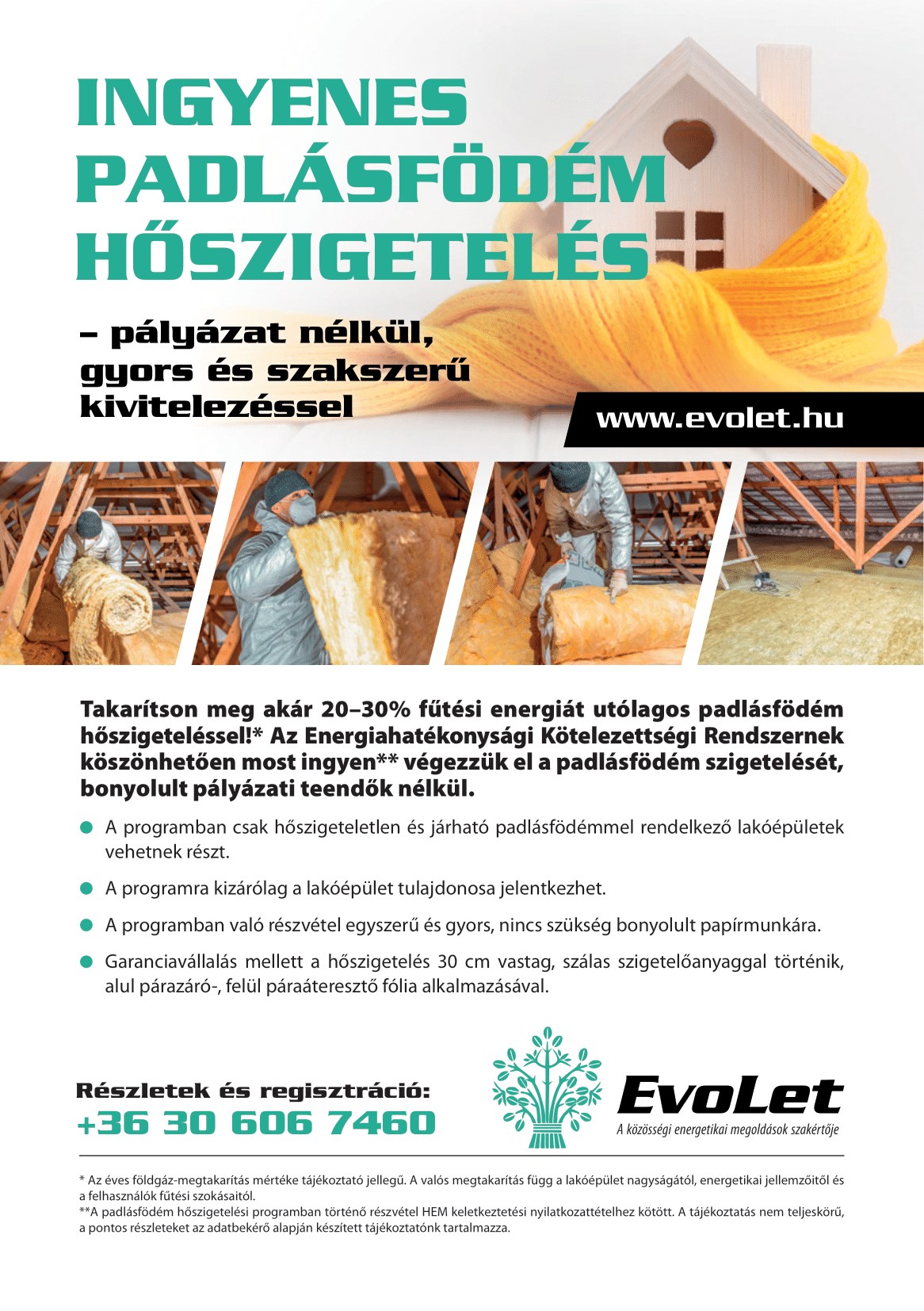 INGYENES PADLÁSFÖDÉM HŐSZIGETELÉS

– pályázat nélkül, gyors és szakszerű kivitelezéssel

www.evolet.hu

Takarítson meg akár 20–30% fűtési energiát utólagos padlásfödém hőszigeteléssel!* Az Energiahatékonysági Kötelezettségi Rendszernek köszönhetően most ingyen** végezzük el a padlásfödém szigetelését, bonyolult pályázati teendők nélkül.

A programban csak hőszigeteletlen és járható padlásfödémmel rendelkező lakóépületek vehetnek részt.

A programra kizárólag a lakóépület tulajdonosa jelentkezhet.

A programban való részvétel egyszerű és gyors, nincs szükség bonyolult papírmunkára.

Garanciavállalás mellett a hőszigetelés 30 cm vastag, szálas szigetelőanyaggal történik, alul párazáró-, felül páraáteresztő fólia alkalmazásával.

Részletek és regisztráció:
+36 30 606 7460

EvoLet
A közösségi energetikai megoldások szakértője

* Az éves földgáz-megtakarítás mértéke tájékoztató jellegű. A valós megtakarítás függ a lakóépület nagyságától, energetikai jellemzőitől és a felhasználók fűtési szokásaitól.
**A padlásfödém hőszigetelési programban történő részvétel HEM keletkeztetési nyilatkozattételhez kötött. A tájékoztatás nem teljeskörű, a pontos részleteket az adatbekérő alapján készített tájékoztatónk tartalmazza.